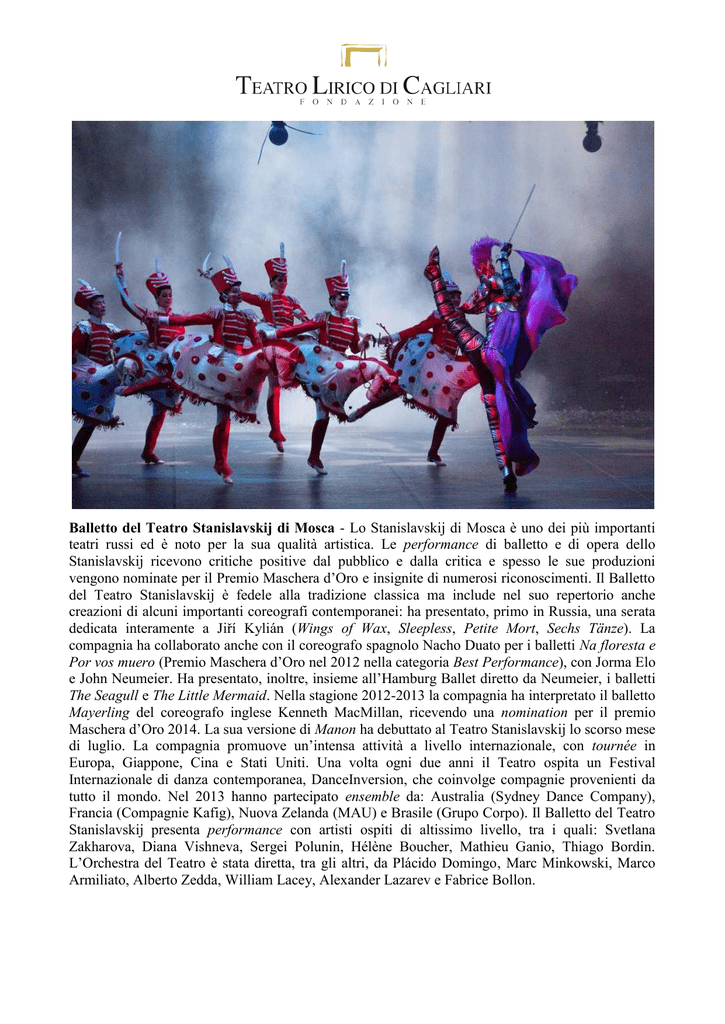 TEATRO LIRICO DI CAGLIARI
FONDAZIONE

Balletto del Teatro Stanislavskij di Mosca - Lo Stanislavskij di Mosca è uno dei più importanti teatri russi ed è noto per la sua qualità artistica. Le performance di balletto e di opera dello Stanislavskij ricevono critiche positive dal pubblico e dalla critica e spesso le sue produzioni vengono nominate per il Premio Maschera d'Oro e insignite di numerosi riconoscimenti. Il Balletto del Teatro Stanislavskij è fedele alla tradizione classica ma include nel suo repertorio anche creazioni di alcuni importanti coreografi contemporanei: ha presentato, primo in Russia, una serata dedicata interamente a Jiří Kylián (Wings of Wax, Sleepless, Petite Mort, Sechs Tänze). La compagnia ha collaborato anche con il coreografo spagnolo Nacho Duato per i balletti Na floresta e Por vos muero (Premio Maschera d'Oro nel 2012 nella categoria Best Performance), con Jorma Elo e John Neumeier. Ha presentato, inoltre, insieme all'Hamburg Ballet diretto da Neumeier, i balletti The Seagull e The Little Mermaid. Nella stagione 2012-2013 la compagnia ha interpretato il balletto Mayerling del coreografo inglese Kenneth MacMillan, ricevendo una nomination per il premio Maschera d'Oro 2014. La sua versione di Manon ha debuttato al Teatro Stanislavskij lo scorso mese di luglio. La compagnia promuove un'intensa attività a livello internazionale, con tournée in Europa, Giappone, Cina e Stati Uniti. Una volta ogni due anni il Teatro ospita un Festival Internazionale di danza contemporanea, DanceInversion, che coinvolge compagnie provenienti da tutto il mondo. Nel 2013 hanno partecipato ensemble da: Australia (Sydney Dance Company), Francia (Compagnie Kafig), Nuova Zelanda (MAU) e Brasile (Grupo Corpo). Il Balletto del Teatro Stanislavskij presenta performance con artisti ospiti di altissimo livello, tra i quali: Svetlana Zakharova, Diana Vishneva, Sergei Polunin, Hélène Boucher, Mathieu Ganio, Thiago Bordin. L'Orchestra del Teatro è stata diretta, tra gli altri, da Plácido Domingo, Marc Minkowski, Marco Armiliato, Alberto Zedda, William Lacey, Alexander Lazarev e Fabrice Bollon.